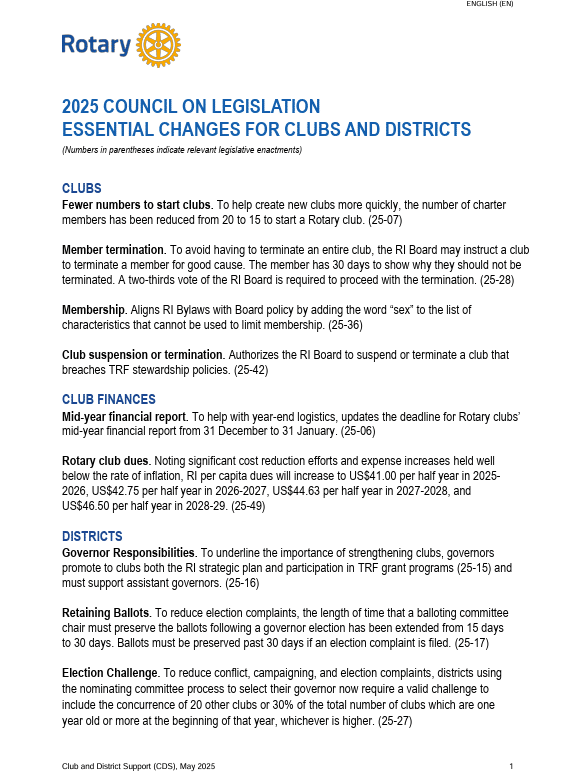 ENGLISH (EN)

Rotary

2025 COUNCIL ON LEGISLATION
ESSENTIAL CHANGES FOR CLUBS AND DISTRICTS

(Numbers in parentheses indicate relevant legislative enactments)

CLUBS

Fewer numbers to start clubs. To help create new clubs more quickly, the number of charter members has been reduced from 20 to 15 to start a Rotary club. (25-07)

Member termination. To avoid having to terminate an entire club, the RI Board may instruct a club to terminate a member for good cause. The member has 30 days to show why they should not be terminated. A two-thirds vote of the RI Board is required to proceed with the termination. (25-28)

Membership. Aligns RI Bylaws with Board policy by adding the word “sex” to the list of characteristics that cannot be used to limit membership. (25-36)

Club suspension or termination. Authorizes the RI Board to suspend or terminate a club that breaches TRF stewardship policies. (25-42)

CLUB FINANCES

Mid-year financial report. To help with year-end logistics, updates the deadline for Rotary clubs’ mid-year financial report from 31 December to 31 January. (25-06)

Rotary club dues. Noting significant cost reduction efforts and expense increases held well below the rate of inflation, RI per capita dues will increase to US$41.00 per half year in 2025-2026, US$42.75 per half year in 2026-2027, US$44.63 per half year in 2027-2028, and US$46.50 per half year in 2028-29. (25-49)

DISTRICTS

Governor Responsibilities. To underline the importance of strengthening clubs, governors promote to clubs both the RI strategic plan and participation in TRF grant programs (25-15) and must support assistant governors. (25-16)

Retaining Ballots. To reduce election complaints, the length of time that a balloting committee chair must preserve the ballots following a governor election has been extended from 15 days to 30 days. Ballots must be preserved past 30 days if an election complaint is filed. (25-17)

Election Challenge. To reduce conflict, campaigning, and election complaints, districts using the nominating committee process to select their governor now require a valid challenge to include the concurrence of 20 other clubs or 30% of the total number of clubs which are one year old or more at the beginning of that year, whichever is higher. (25-27)

Club and District Support (CDS), May 2025

1